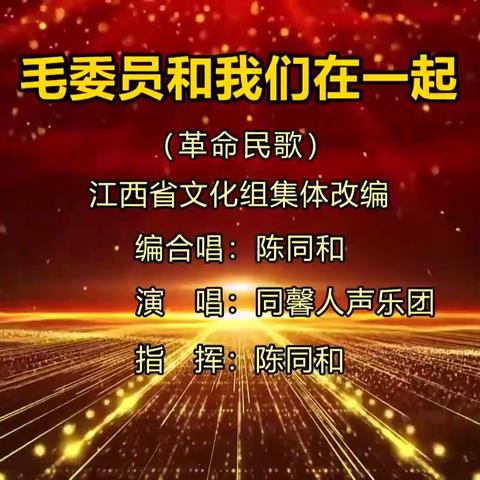 毛委员和我们在一起

（革命民歌）

江西省文化组集体改编

编合唱：陈同和

演　唱：同馨人声乐团

指　挥：陈同和